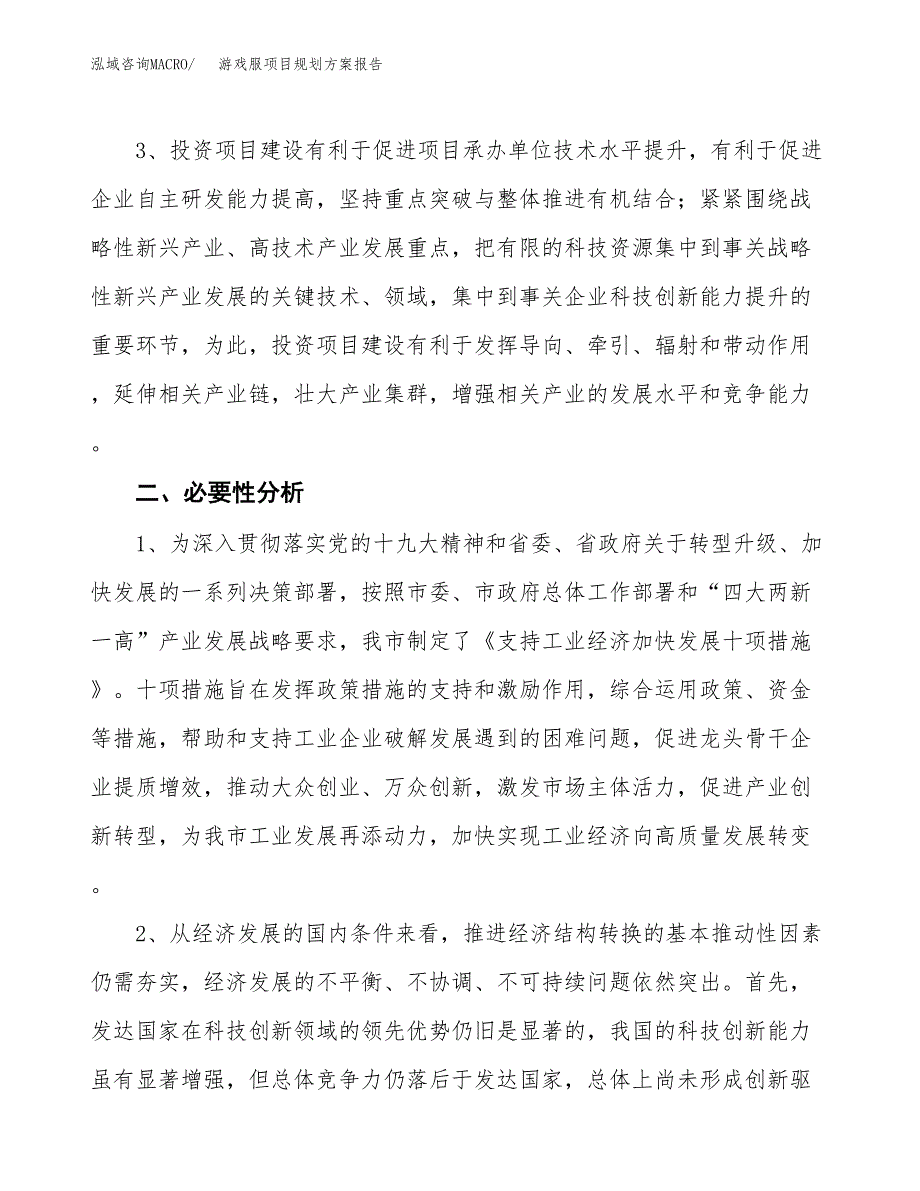 泓域咨询MACRO/　　游戏服项目规划方案报告

3、投资项目建设有利于促进项目承办单位技术水平提升，有利于促进企业自主研发能力提高，坚持重点突破与整体推进有机结合；紧紧围绕战略性新兴产业、高技术产业发展重点，把有限的科技资源集中到事关战略性新兴产业发展的关键技术、领域，集中到事关企业科技创新能力提升的重要环节，为此，投资项目建设有利于发挥导向、牵引、辐射和带动作用，延伸相关产业链，壮大产业集群，增强相关产业的发展水平和竞争能力。

二、必要性分析

1、为深入贯彻落实党的十九大精神和省委、省政府关于转型升级、加快发展的一系列决策部署，按照市委、市政府总体工作部署和“四大两新一高”产业发展战略要求，我市制定了《支持工业经济加快发展十项措施》。十项措施旨在发挥政策措施的支持和激励作用，综合运用政策、资金等措施，帮助和支持工业企业破解发展遇到的困难问题，促进龙头骨干企业提质增效，推动大众创业、万众创新，激发市场主体活力，促进产业创新转型，为我市工业发展再添动力，加快实现工业经济向高质量发展转变。

2、从经济发展的国内条件来看，推进经济结构转换的基本推动性因素仍需夯实，经济发展的不平衡、不协调、不可持续问题依然突出。首先，发达国家在科技创新领域的领先优势仍旧是显著的，我国的科技创新能力虽有显著增强，但总体竞争力仍落后于发达国家，总体上尚未形成创新驱